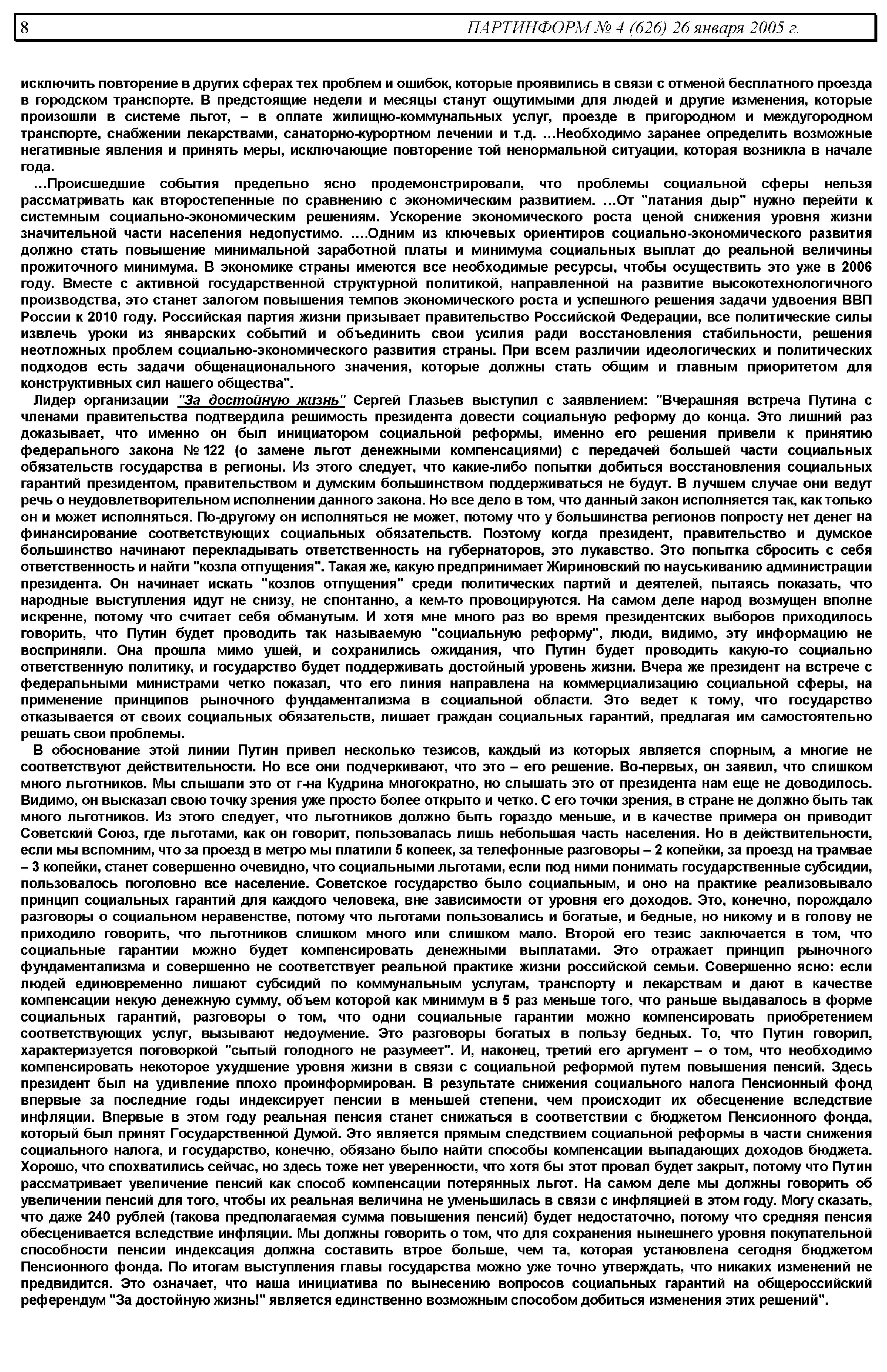 8 ПАРТИНФОРМ № 4 (626) 26 января 2005 г.

исключить повторение в других сферах тех проблем и ошибок, которые проявились в связи с отменой бесплатного проезда в городском транспорте. В предстоящие недели и месяцы станут ощутимыми для людей и другие изменения, которые произошли в системе льгот, – в оплате жилищно-коммунальных услуг, проезде в пригородном и междугородном транспорте, снабжении лекарствами, санаторно-курортном лечении и т.д. …Необходимо заранее определить возможные негативные явления и принять меры, исключающие повторение той ненормальной ситуации, которая возникла в начале года.

…Происшедшие события предельно ясно продемонстрировали, что проблемы социальной сферы нельзя рассматривать как второстепенные по сравнению с экономическим развитием. …От "латания дыр" нужно перейти к системным социально-экономическим решениям. Ускорение экономического роста ценой снижения уровня жизни значительной части населения недопустимо. ….Одним из ключевых ориентиров социально-экономического развития должно стать повышение минимальной заработной платы и минимума социальных выплат до реальной величины прожиточного минимума. В экономике страны имеются все необходимые ресурсы, чтобы осуществить это уже в 2006 году. Вместе с активной государственной структурной политикой, направленной на развитие высокотехнологичного производства, это станет залогом повышения темпов экономического роста и успешного решения задачи удвоения ВВП России к 2010 году. Российская партия жизни призывает правительство Российской Федерации, все политические силы извлечь уроки из январских событий и объединить свои усилия ради восстановления стабильности, решения неотложных проблем социально-экономического развития страны. При всем различии идеологических и политических подходов есть задачи общенационального значения, которые должны стать общим и главным приоритетом для конструктивных сил нашего общества".

Лидер организации "За достойную жизнь" Сергей Глазьев выступил с заявлением: "Вчерашняя встреча Путина с членами правительства подтвердила решимость президента довести социальную реформу до конца. Это лишний раз доказывает, что именно он был инициатором социальной реформы, именно его решения привели к принятию федерального закона № 122 (о замене льгот денежными компенсациями) с передачей большей части социальных обязательств государства в регионы. Из этого следует, что какие-либо попытки добиться восстановления социальных гарантий президентом, правительством и думским большинством поддерживаться не будут. В лучшем случае они ведут речь о неудовлетворительном исполнении данного закона. Но все дело в том, что данный закон исполняется так, как только он и может исполняться. По-другому он исполняться не может, потому что у большинства регионов попросту нет денег на финансирование соответствующих социальных обязательств. Поэтому когда президент, правительство и думское большинство начинают перекладывать ответственность на губернаторов, это лукавство. Это попытка сбросить с себя ответственность и найти "козла отпущения". Такая же, какую предпринимает Жириновский по науськиванию администрации президента. Он начинает искать "козлов отпущения" среди политических партий и деятелей, пытаясь показать, что народные выступления идут не снизу, не спонтанно, а кем-то провоцируются. На самом деле народ возмущен вполне искренне, потому что считает себя обманутым. И хотя мне много раз во время президентских выборов приходилось говорить, что Путин будет проводить так называемую "социальную реформу", люди, видимо, эту информацию не восприняли. Она прошла мимо ушей, и сохранились ожидания, что Путин будет проводить какую-то социально ответственную политику, и государство будет поддерживать достойный уровень жизни. Вчера же президент на встрече с федеральными министрами четко показал, что его линия направлена на коммерциализацию социальной сферы, на применение принципов рыночного фундаментализма в социальной области. Это ведет к тому, что государство отказывается от своих социальных обязательств, лишает граждан социальных гарантий, предлагая им самостоятельно решать свои проблемы.

В обоснование этой линии Путин привел несколько тезисов, каждый из которых является спорным, а многие не соответствуют действительности. Но все они подчеркивают, что это – его решение. Во-первых, он заявил, что слишком много льготников. Мы слышали это от г-на Кудрина многократно, но слышать это от президента нам еще не доводилось. Видимо, он высказал свою точку зрения уже просто более открыто и четко. С его точки зрения, в стране не должно быть так много льготников. Из этого следует, что льготников должно быть гораздо меньше, и в качестве примера он приводит Советский Союз, где льготами, как он говорит, пользовалась лишь небольшая часть населения. Но в действительности, если мы вспомним, что за проезд в метро мы платили 5 копеек, за телефонные разговоры – 2 копейки, за проезд на трамвае – 3 копейки, станет совершенно очевидно, что социальными льготами, если под ними понимать государственные субсидии, пользовалось поголовно все население. Советское государство было социальным, и оно на практике реализовывало принцип социальных гарантий для каждого человека, вне зависимости от уровня его доходов. Это, конечно, порождало разговоры о социальном неравенстве, потому что льготами пользовались и богатые, и бедные, но никому и в голову не приходило говорить, что льготников слишком много или слишком мало. Второй его тезис заключается в том, что социальные гарантии можно будет компенсировать денежными выплатами. Это отражает принцип рыночного фундаментализма и совершенно не соответствует реальной практике жизни российской семьи. Совершенно ясно: если людей единовременно лишают субсидий по коммунальным услугам, транспорту и лекарствам и дают в качестве компенсации некую денежную сумму, объем которой как минимум в 5 раз меньше того, что раньше выдавалось в форме социальных гарантий, разговоры о том, что одни социальные гарантии можно компенсировать приобретением соответствующих услуг, вызывают недоумение. Это разговоры богатых в пользу бедных. То, что Путин говорил, характеризуется поговоркой "сытый голодного не разумеет". И, наконец, третий его аргумент – о том, что необходимо компенсировать некоторое ухудшение уровня жизни в связи с социальной реформой путем повышения пенсий. Здесь президент был на удивление плохо проинформирован. В результате снижения социального налога Пенсионный фонд впервые за последние годы индексирует пенсии в меньшей степени, чем происходит их обесценение вследствие инфляции. Впервые в этом году реальная пенсия станет снижаться в соответствии с бюджетом Пенсионного фонда, который был принят Государственной Думой. Это является прямым следствием социальной реформы в части снижения социального налога, и государство, конечно, обязано было найти способы компенсации выпадающих доходов бюджета. Хорошо, что спохватились сейчас, но здесь тоже нет уверенности, что хотя бы этот провал будет закрыт, потому что Путин рассматривает увеличение пенсий как способ компенсации потерянных льгот. На самом деле мы должны говорить об увеличении пенсий для того, чтобы их реальная величина не уменьшилась в связи с инфляцией в этом году. Могу сказать, что даже 240 рублей (такова предполагаемая сумма повышения пенсий) будет недостаточно, потому что средняя пенсия обесценивается вследствие инфляции. Мы должны говорить о том, что для сохранения нынешнего уровня покупательной способности пенсии индексация должна составить втрое больше, чем та, которая установлена сегодня бюджетом Пенсионного фонда. По итогам выступления главы государства можно уже точно утверждать, что никаких изменений не предвидится. Это означает, что наша инициатива по вынесению вопросов социальных гарантий на общероссийский референдум "За достойную жизнь!" является единственно возможным способом добиться изменения этих решений".